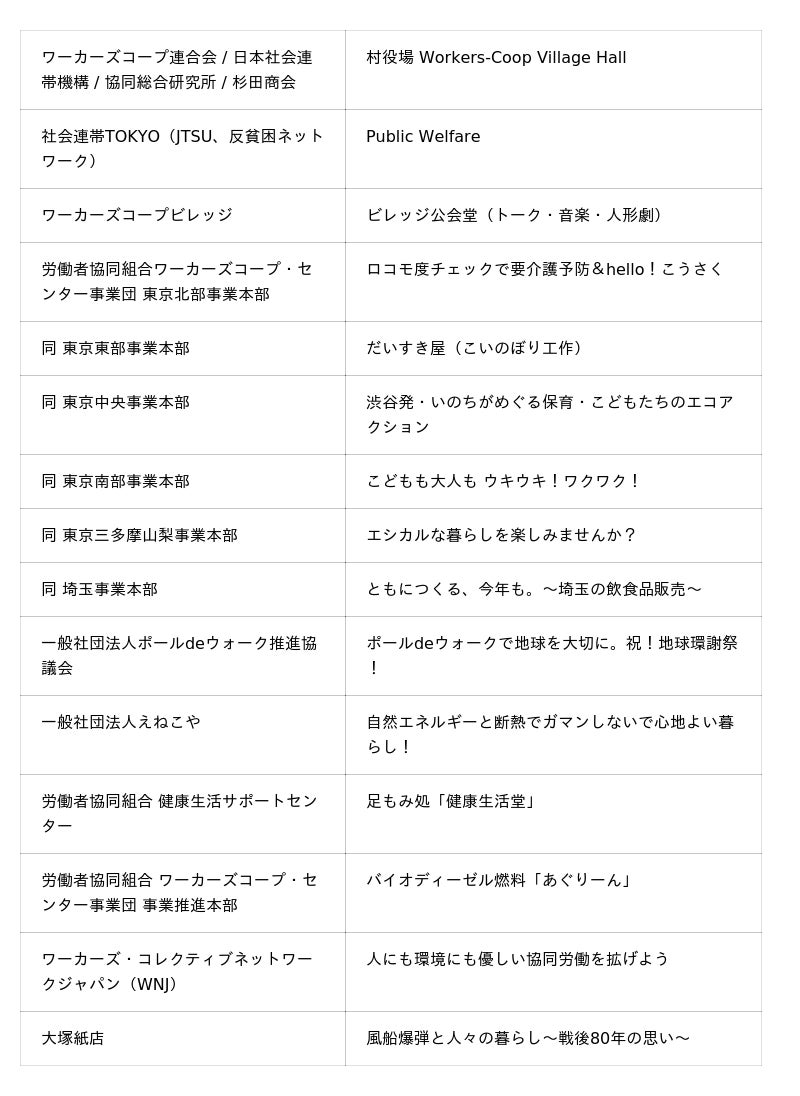 | | |
|---|---|
| ワーカーズコープ連合会 / 日本社会連帯機構 / 協同総合研究所 / 杉田商会 | 村役場 Workers-Coop Village Hall |
| 社会連帯TOKYO（JTSU、反貧困ネットワーク） | Public Welfare |
| ワーカーズコープビレッジ | ビレッジ公会堂（トーク・音楽・人形劇） |
| 労働者協同組合ワーカーズコープ・センター事業団 東京北部事業本部 | ロコモ度チェックで要介護予防＆hello！こうさく |
| 同 東京東部事業本部 | だいすき屋（こいのぼり工作） |
| 同 東京中央事業本部 | 渋谷発・いのちがめぐる保育・こどもたちのエコアクション |
| 同 東京南部事業本部 | こどもも大人も ウキウキ！ワクワク！ |
| 同 東京三多摩山梨事業本部 | エシカルな暮らしを楽しみませんか？ |
| 同 埼玉事業本部 | ともにつくる、今年も。～埼玉の飲食品販売～ |
| 一般社団法人ポールdeウォーク推進協議会 | ポールdeウォークで地球を大切に。祝！地球環謝祭！ |
| 一般社団法人えねこや | 自然エネルギーと断熱でガマンしないで心地よい暮らし！ |
| 労働者協同組合 健康生活サポートセンター | 足もみ処「健康生活堂」 |
| 労働者協同組合 ワーカーズコープ・センター事業団 事業推進本部 | バイオディーゼル燃料「あぐりーん」 |
| ワーカーズ・コレクティブネットワークジャパン（WNJ） | 人にも環境にも優しい協同労働を拡げよう |
| 大塚紙店 | 風船爆弾と人々の暮らし～戦後80年の思い～ |